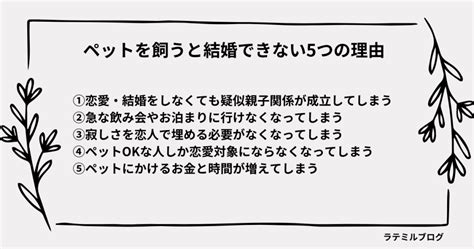 ペットを飼うと結婚できない5つの理由

①恋愛・結婚をしなくても疑似親子関係が成立してしまう
②急な飲み会やお泊まりに行けなくなってしまう
③寂しさを恋人で埋める必要がなくなってしまう
④ペットOKな人しか恋愛対象にならなくなってしまう
⑤ペットにかけるお金と時間が増えてしまう

ラテミルブログ